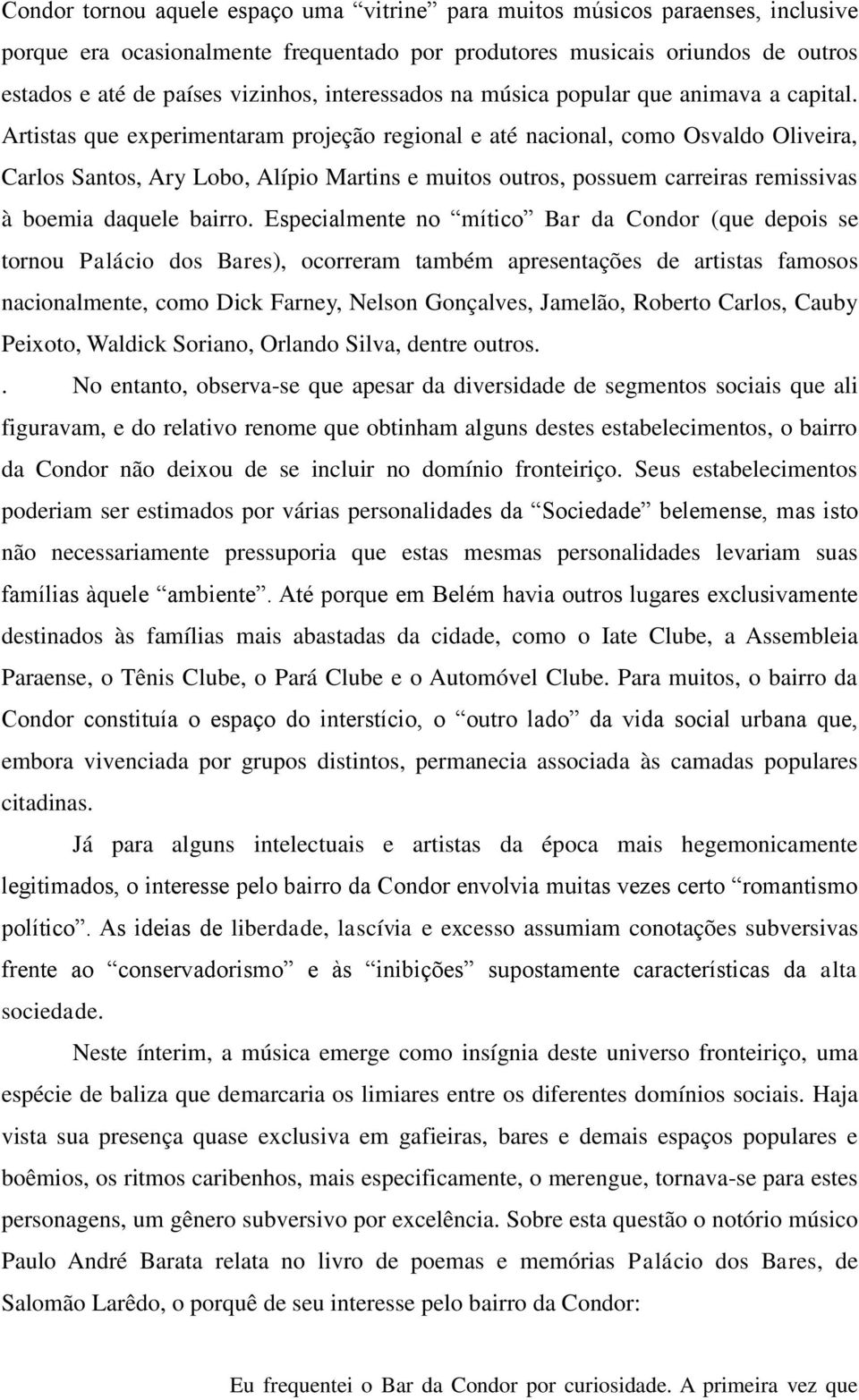 Condor tornou aquele espaço uma “vitrine” para muitos músicos paraenses, inclusive porque era ocasionalmente frequentado por produtores musicais oriundos de outros estados e até de países vizinhos, interessados na música popular que animava a capital. Artistas que experimentaram projeção regional e até nacional, como Osvaldo Oliveira, Carlos Santos, Ary Lobo, Alípio Martins e muitos outros, possuem carreiras remissivas à boemia daquele bairro. Especialmente no “mítico” Bar da Condor (que depois se tornou Palácio dos Bares), ocorreram também apresentações de artistas famosos nacionalmente, como Dick Farney, Nelson Gonçalves, Jamelão, Roberto Carlos, Cauby Peixoto, Waldick Soriano, Orlando Silva, dentre outros.

. No entanto, observa-se que apesar da diversidade de segmentos sociais que ali figuravam, e do relativo renome que obtinham alguns destes estabelecimentos, o bairro da Condor não deixou de se incluir no domínio fronteiriço. Seus estabelecimentos poderiam ser estimados por várias personalidades da “Sociedade” belemense, mas isto não necessariamente pressuporia que estas mesmas personalidades levariam suas famílias àquele “ambiente”. Até porque em Belém havia outros lugares exclusivamente destinados às famílias mais abastadas da cidade, como o Iate Clube, a Assembleia Paraense, o Tênis Clube, o Pará Clube e o Automóvel Clube. Para muitos, o bairro da Condor constituía o espaço do interstício, o “outro lado” da vida social urbana que, embora vivenciada por grupos distintos, permanecia associada às camadas populares citadinas.

Já para alguns intelectuais e artistas da época mais hegemonicamente legitimados, o interesse pelo bairro da Condor envolvia muitas vezes certo “romantismo político”. As ideias de liberdade, lascívia e excesso assumiam conotações subversivas frente ao “conservadorismo” e às “inibições” supostamente características da alta sociedade.

Neste ínterim, a música emerge como insígnia deste universo fronteiriço, uma espécie de baliza que demarcaria os limiares entre os diferentes domínios sociais. Haja vista sua presença quase exclusiva em gafieiras, bares e demais espaços populares e boêmios, os ritmos caribenhos, mais especificamente, o merengue, tornava-se para estes personagens, um gênero subversivo por excelência. Sobre esta questão o notório músico Paulo André Barata relata no livro de poemas e memórias Palácio dos Bares, de Salomão Larêdo, o porquê de seu interesse pelo bairro da Condor:

Eu frequentei o Bar da Condor por curiosidade. A primeira vez que